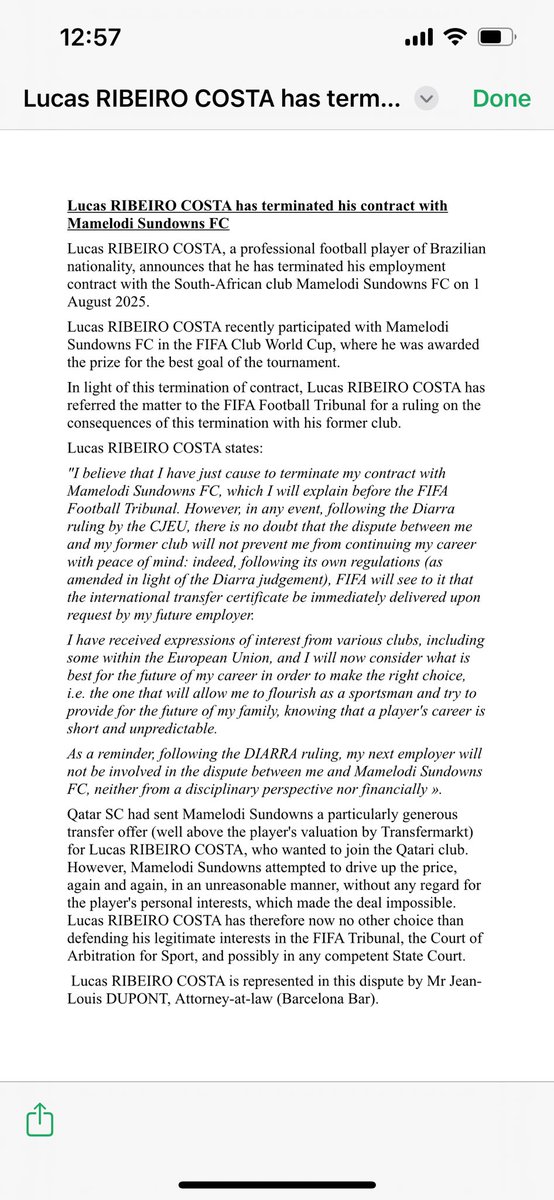 12:57

Lucas RIBEIRO COSTA has term...

Done

Lucas RIBEIRO COSTA has terminated his contract with Mamelodi Sundowns FC

Lucas RIBEIRO COSTA, a professional football player of Brazilian nationality, announces that he has terminated his employment contract with the South-African club Mamelodi Sundowns FC on 1 August 2025.

Lucas RIBEIRO COSTA recently participated with Mamelodi Sundowns FC in the FIFA Club World Cup, where he was awarded the prize for the best goal of the tournament.

In light of this termination of contract, Lucas RIBEIRO COSTA has referred the matter to the FIFA Football Tribunal for a ruling on the consequences of this termination with his former club.

Lucas RIBEIRO COSTA states:

"I believe that I have just cause to terminate my contract with Mamelodi Sundowns FC, which I will explain before the FIFA Football Tribunal. However, in any event, following the Diarra ruling by the CJEU, there is no doubt that the dispute between me and my former club will not prevent me from continuing my career with peace of mind: indeed, following its own regulations (as amended in light of the Diarra judgement), FIFA will see to it that the international transfer certificate be immediately delivered upon request by my future employer.

I have received expressions of interest from various clubs, including some within the European Union, and I will now consider what is best for the future of my career in order to make the right choice, i.e. the one that will allow me to flourish as a sportsman and try to provide for the future of my family, knowing that a player's career is short and unpredictable.

As a reminder, following the DIARRA ruling, my next employer will not be involved in the dispute between me and Mamelodi Sundowns FC, neither from a disciplinary perspective nor financially ».

Qatar SC had sent Mamelodi Sundowns a particularly generous transfer offer (well above the player's valuation by Transfermarkt) for Lucas RIBEIRO COSTA, who wanted to join the Qatari club. However, Mamelodi Sundowns attempted to drive up the price, again and again, in an unreasonable manner, without any regard for the player's personal interests, which made the deal impossible. Lucas RIBEIRO COSTA has therefore now no other choice than defending his legitimate interests in the FIFA Tribunal, the Court of Arbitration for Sport, and possibly in any competent State Court.

Lucas RIBEIRO COSTA is represented in this dispute by Mr Jean-Louis DUPONT, Attorney-at-law (Barcelona Bar).